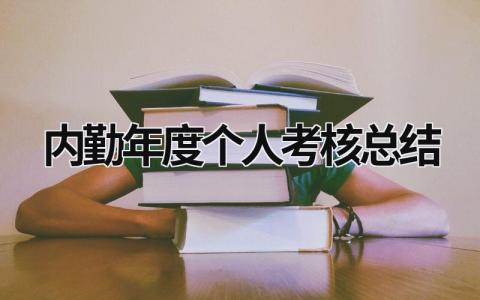 内勤年度个人考核总结